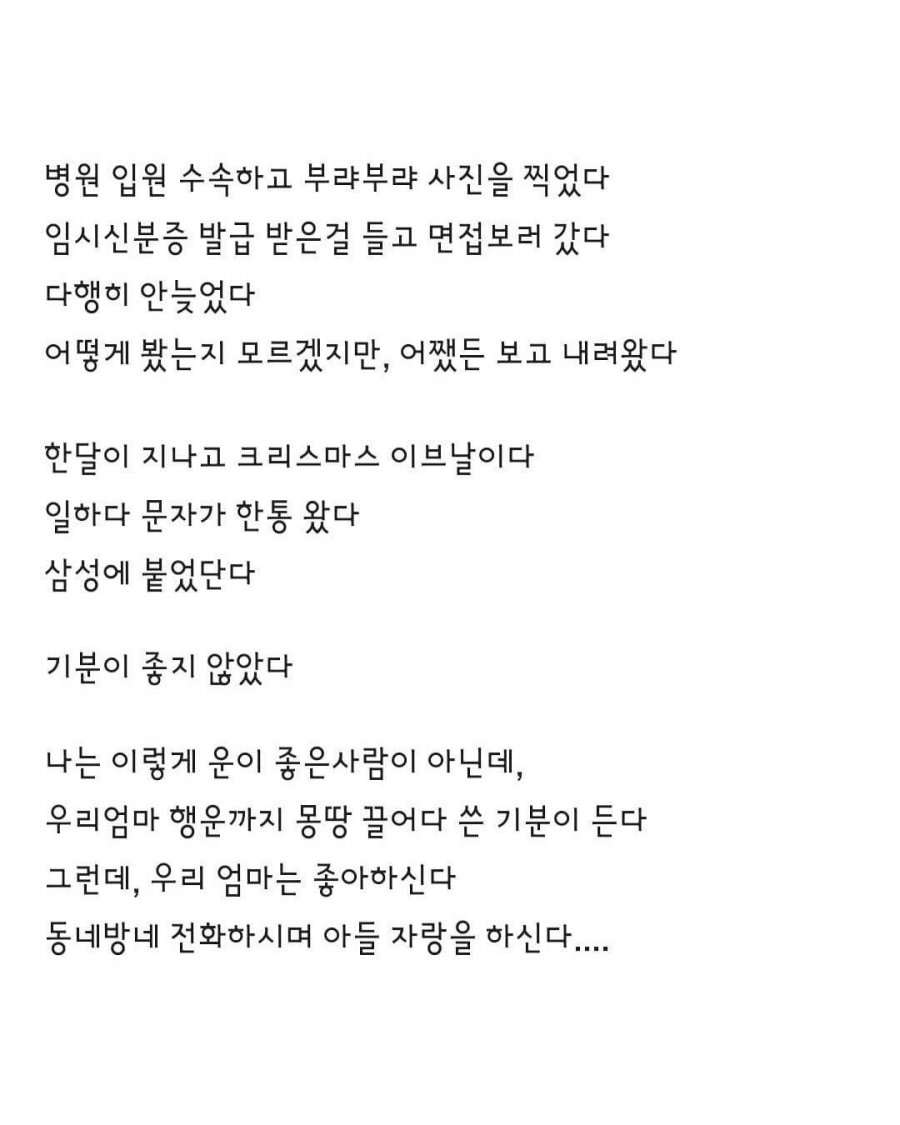 병원 입원 수속하고 부랴부랴 사진을 찍었다
임시신분증 발급 받은걸 들고 면접보러 갔다
다행히 안늦었다
어떻게 봤는지 모르겠지만, 어쨌든 보고 내려왔다

한달이 지나고 크리스마스 이브날이다
일하다 문자가 한통 왔다
삼성에 붙었단다

기분이 좋지 않았다

나는 이렇게 운이 좋은사람이 아닌데,
우리엄마 행운까지 몽땅 끌어다 쓴 기분이 든다
그런데, 우리 엄마는 좋아하신다
동네방네 전화하시며 아들 자랑을 하신다....